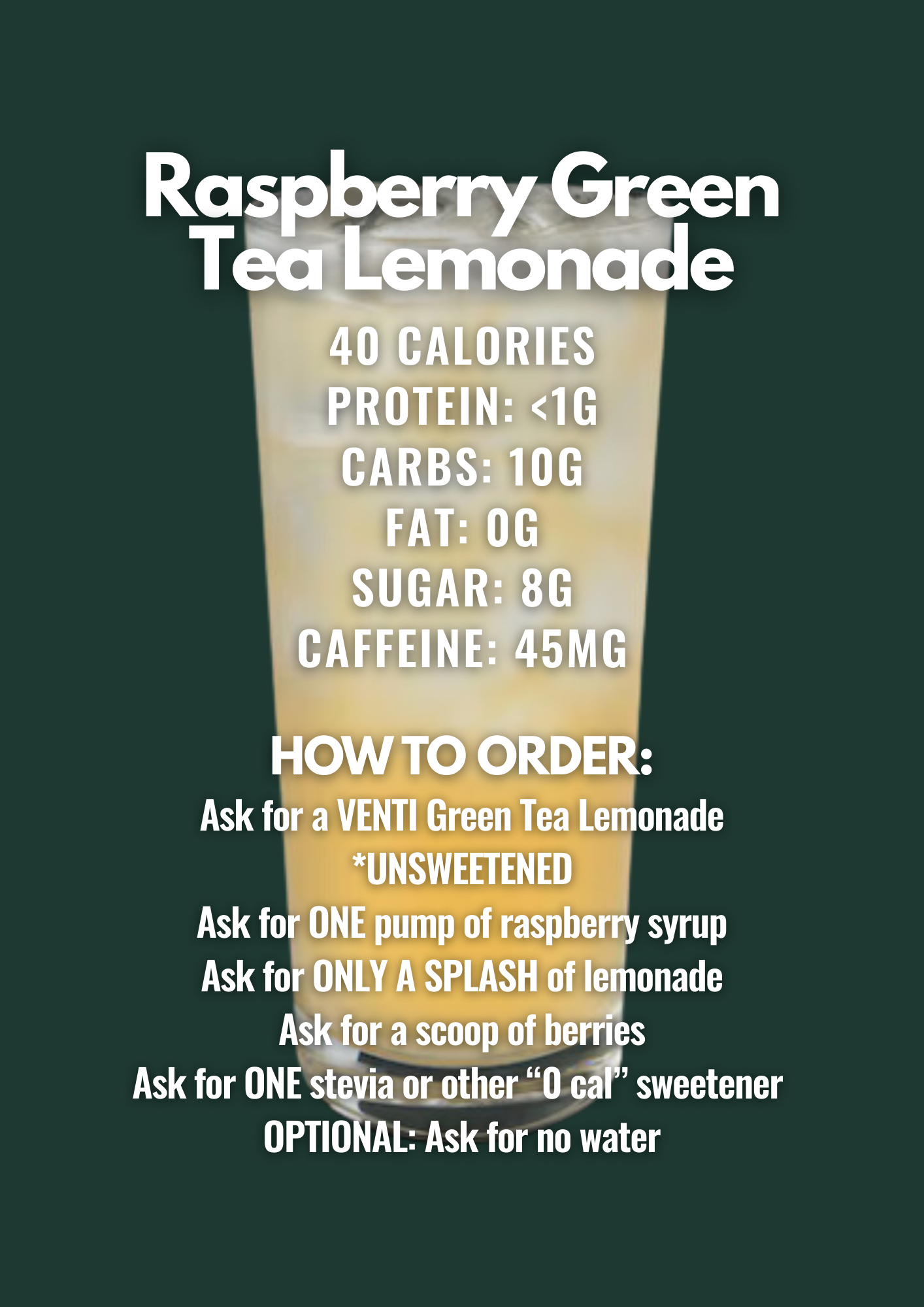 Raspberry Green Tea Lemonade

40 CALORIES
PROTEIN: <1G
CARBS: 10G
FAT: 0G
SUGAR: 8G
CAFFEINE: 45MG

HOW TO ORDER:

Ask for a VENTI Green Tea Lemonade
*UNSWEETENED
Ask for ONE pump of raspberry syrup
Ask for ONLY A SPLASH of lemonade
Ask for a scoop of berries
Ask for ONE stevia or other "0 cal" sweetener
OPTIONAL: Ask for no water